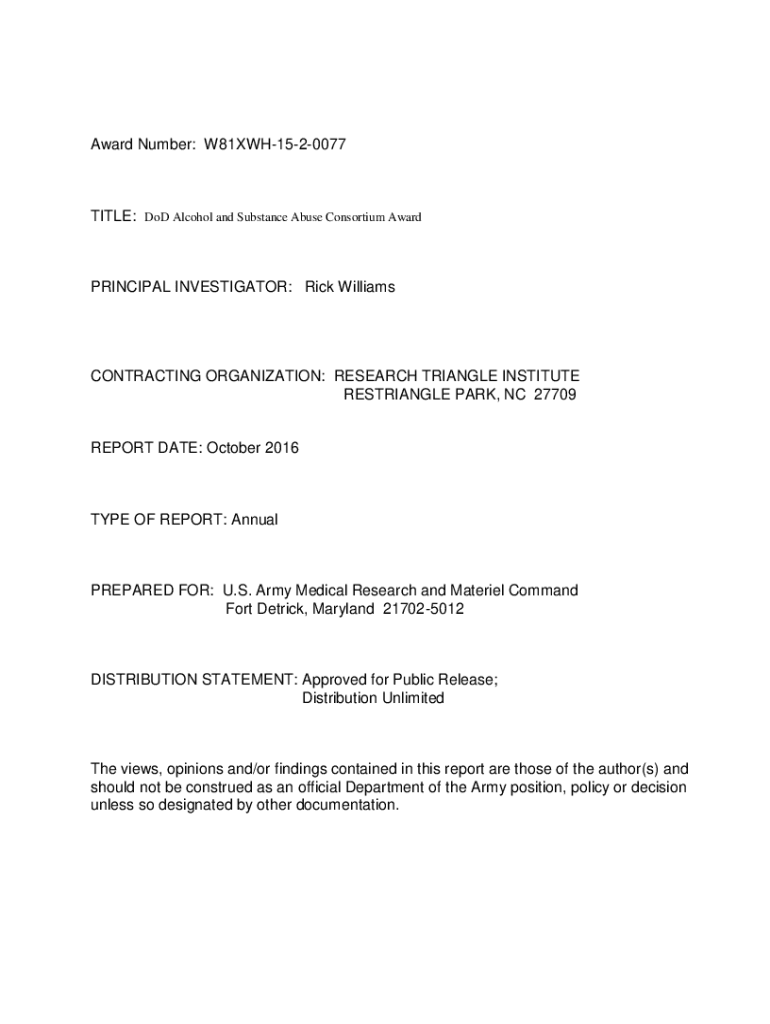 Award Number: W81XWH-15-2-0077

TITLE: DoD Alcohol and Substance Abuse Consortium Award

PRINCIPAL INVESTIGATOR: Rick Williams

CONTRACTING ORGANIZATION: RESEARCH TRIANGLE INSTITUTE
RESTRIANGLE PARK, NC 27709

REPORT DATE: October 2016

TYPE OF REPORT: Annual

PREPARED FOR: U.S. Army Medical Research and Materiel Command
Fort Detrick, Maryland 21702-5012

DISTRIBUTION STATEMENT: Approved for Public Release;
Distribution Unlimited

The views, opinions and/or findings contained in this report are those of the author(s) and should not be construed as an official Department of the Army position, policy or decision unless so designated by other documentation.